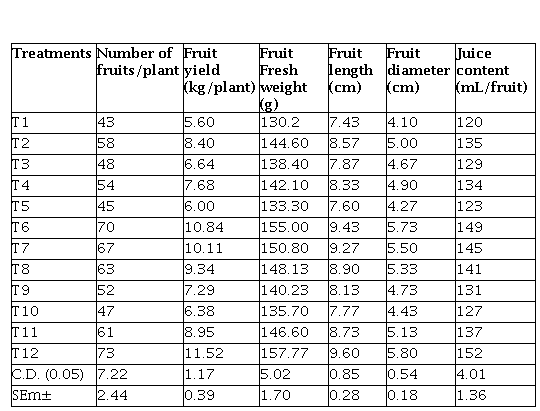 | Treatments | Number of fruits/plant | Fruit yield (kg/plant) | Fruit Fresh weight (g) | Fruit length (cm) | Fruit diameter (cm) | Juice content (mL/fruit) |
|---|---|---|---|---|---|---|
| T1 | 43 | 5.60 | 130.2 | 7.43 | 4.10 | 120 |
| T2 | 58 | 8.40 | 144.60 | 8.57 | 5.00 | 135 |
| T3 | 48 | 6.64 | 138.40 | 7.87 | 4.67 | 129 |
| T4 | 54 | 7.68 | 142.10 | 8.33 | 4.90 | 134 |
| T5 | 45 | 6.00 | 133.30 | 7.60 | 4.27 | 123 |
| T6 | 70 | 10.84 | 155.00 | 9.43 | 5.73 | 149 |
| T7 | 67 | 10.11 | 150.80 | 9.27 | 5.50 | 145 |
| T8 | 63 | 9.34 | 148.13 | 8.90 | 5.33 | 141 |
| T9 | 52 | 7.29 | 140.23 | 8.13 | 4.73 | 131 |
| T10 | 47 | 6.38 | 135.70 | 7.77 | 4.43 | 127 |
| T11 | 61 | 8.95 | 146.60 | 8.73 | 5.13 | 137 |
| T12 | 73 | 11.52 | 157.77 | 9.60 | 5.80 | 152 |
| C.D. (0.05) | 7.22 | 1.17 | 5.02 | 0.85 | 0.54 | 4.01 |
| SEm± | 2.44 | 0.39 | 1.70 | 0.28 | 0.18 | 1.36 |